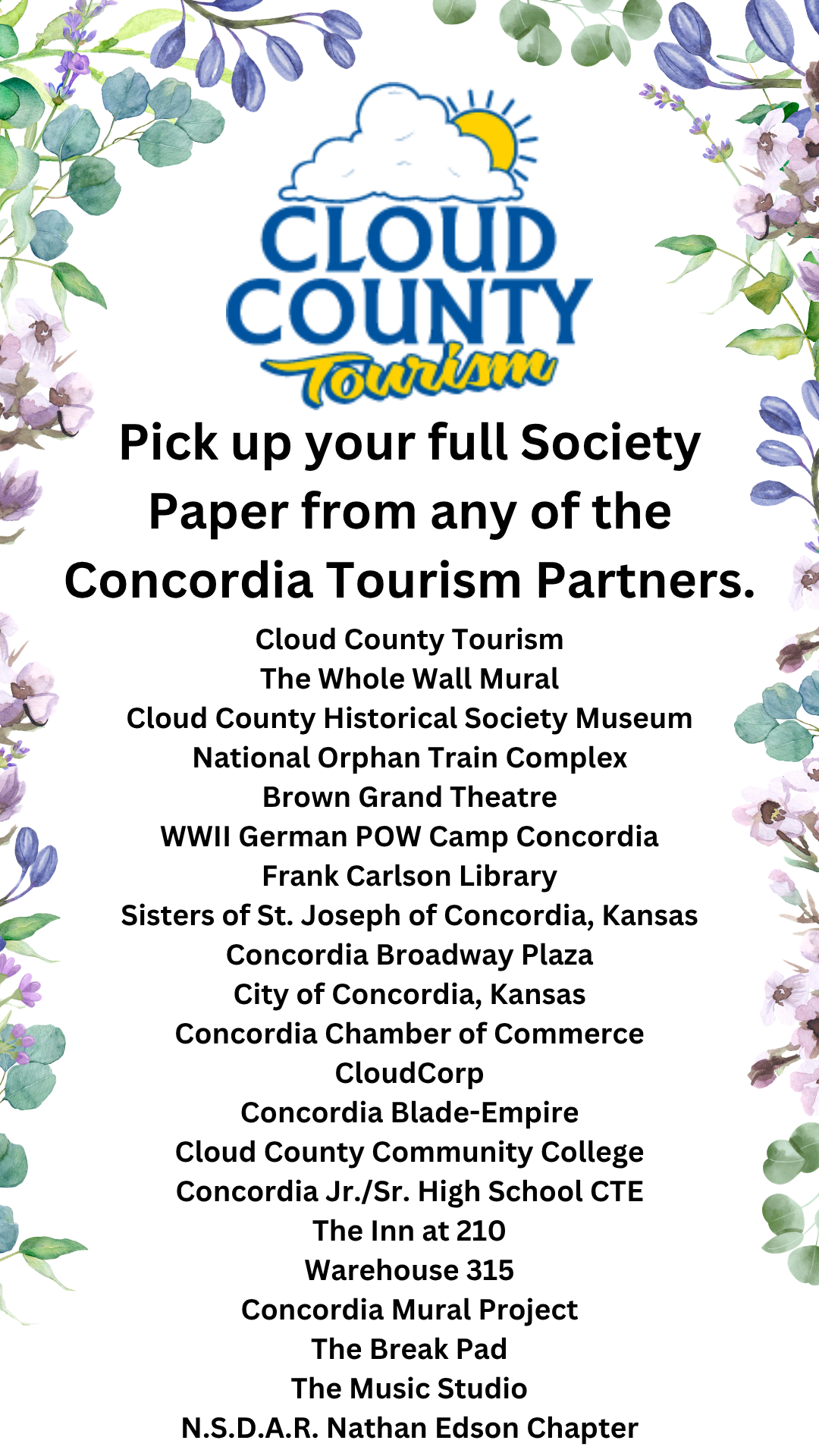 CLOUD COUNTY Tourism

Pick up your full Society Paper from any of the Concordia Tourism Partners.

Cloud County Tourism
The Whole Wall Mural
Cloud County Historical Society Museum
National Orphan Train Complex
Brown Grand Theatre
WWII German POW Camp Concordia
Frank Carlson Library
Sisters of St. Joseph of Concordia, Kansas
Concordia Broadway Plaza
City of Concordia, Kansas
Concordia Chamber of Commerce
CloudCorp
Concordia Blade-Empire
Cloud County Community College
Concordia Jr./Sr. High School CTE
The Inn at 210
Warehouse 315
Concordia Mural Project
The Break Pad
The Music Studio
N.S.D.A.R. Nathan Edson Chapter